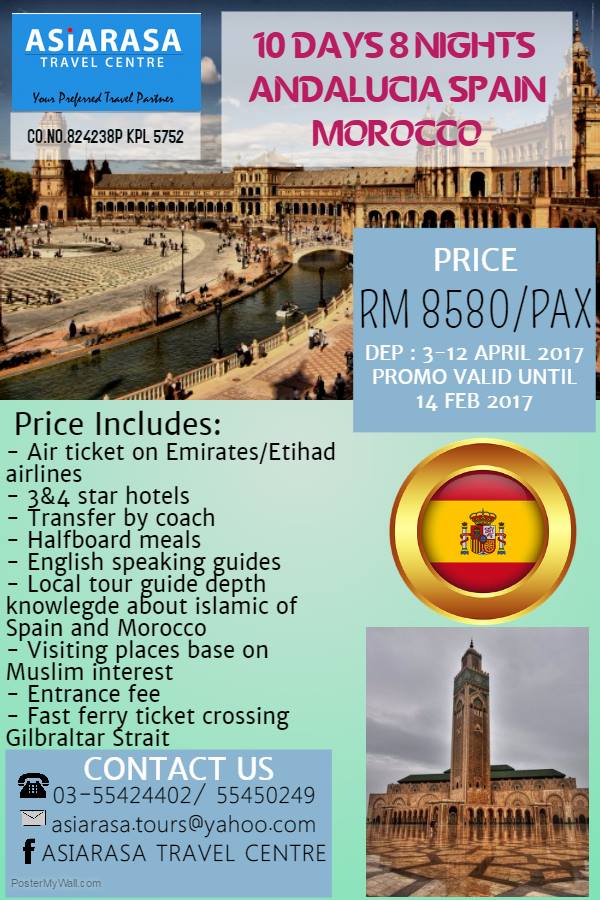 ASIARASA
TRAVEL CENTRE
Your Preferred Travel Partner

CO.NO.824238P KPL 5752

10 DAYS 8 NIGHTS
ANDALUCIA SPAIN
MOROCCO

PRICE
RM 8580/PAX
DEP : 3-12 APRIL 2017
PROMO VALID UNTIL
14 FEB 2017

Price Includes:
- Air ticket on Emirates/Etihad airlines
- 3&4 star hotels
- Transfer by coach
- Halfboard meals
- English speaking guides
- Local tour guide depth knowlegde about islamic of Spain and Morocco
- Visiting places base on Muslim interest
- Entrance fee
- Fast ferry ticket crossing Gilbraltar Strait

CONTACT US
03-55424402/ 55450249
asiarasa.tours@yahoo.com
ASIARASA TRAVEL CENTRE

PosterMyWall.com